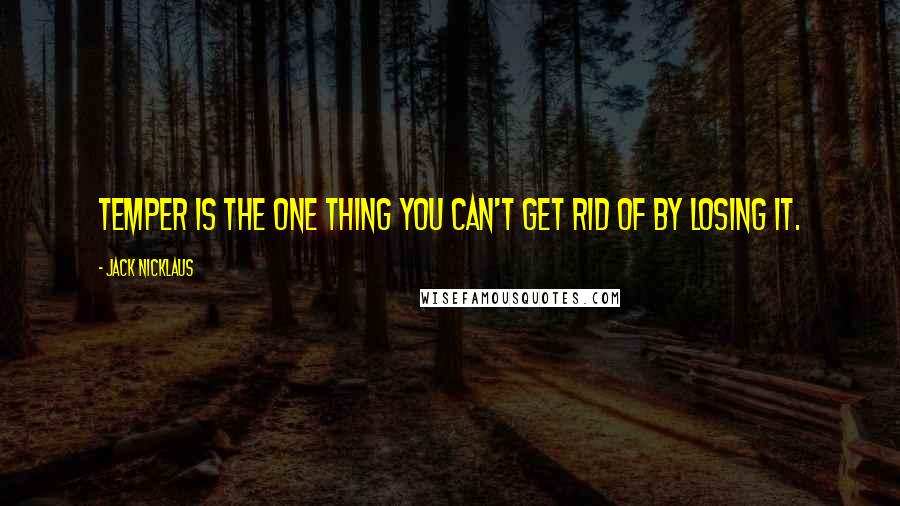 TEMPER IS THE ONE THING YOU CAN'T GET RID OF BY LOSING IT.

- JACK NICKLAUS

WISEFAMOUSQUOTES.COM